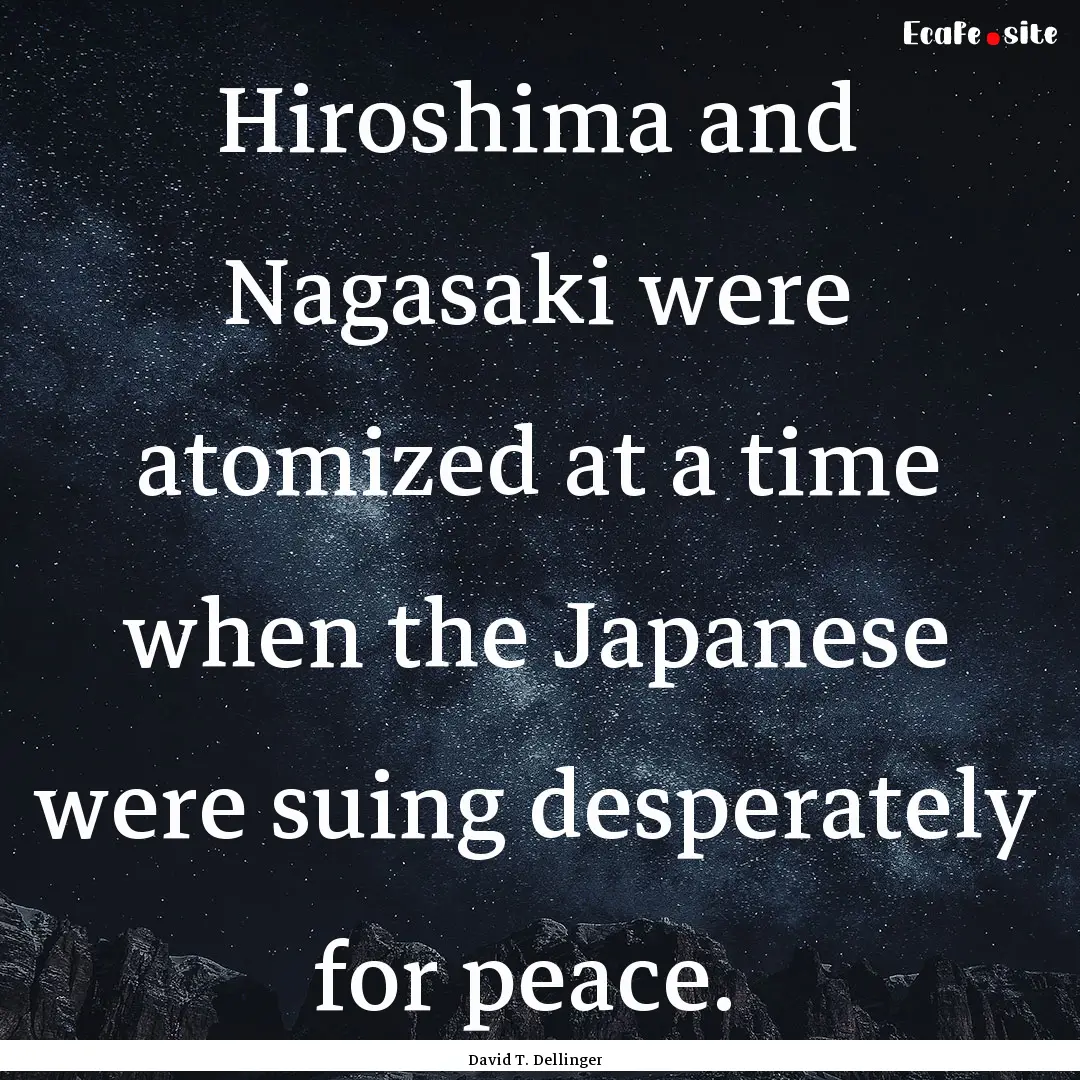 Ecafe.site

Hiroshima and Nagasaki were atomized at a time when the Japanese were suing desperately for peace.

David T. Dellinger